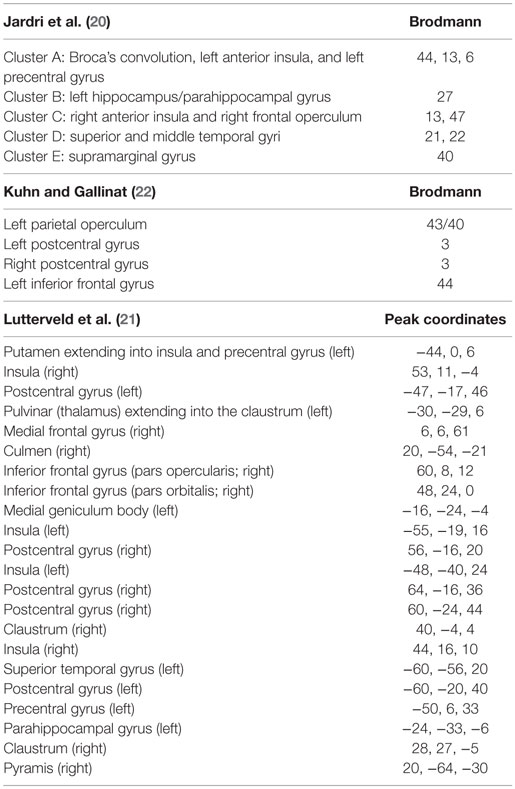 | Jardri et al. (20) | Brodmann |
|---|---|
| Cluster A: Broca's convolution, left anterior insula, and left precentral gyrus | 44, 13, 6 |
| Cluster B: left hippocampus/parahippocampal gyrus | 27 |
| Cluster C: right anterior insula and right frontal operculum | 13, 47 |
| Cluster D: superior and middle temporal gyri | 21, 22 |
| Cluster E: supramarginal gyrus | 40 |
| **Kuhn and Gallinat (22)** | **Brodmann** |
| Left parietal operculum | 43/40 |
| Left postcentral gyrus | 3 |
| Right postcentral gyrus | 3 |
| Left inferior frontal gyrus | 44 |
| **Lutterveld et al. (21)** | **Peak coordinates** |
| Putamen extending into insula and precentral gyrus (left) | −44, 0, 6 |
| Insula (right) | 53, 11, −4 |
| Postcentral gyrus (left) | −47, −17, 46 |
| Pulvinar (thalamus) extending into the claustrum (left) | −30, −29, 6 |
| Medial frontal gyrus (right) | 6, 6, 61 |
| Culmen (right) | 20, −54, −21 |
| Inferior frontal gyrus (pars opercularis; right) | 60, 8, 12 |
| Inferior frontal gyrus (pars orbitalis; right) | 48, 24, 0 |
| Medial geniculum body (left) | −16, −24, −4 |
| Insula (left) | −55, −19, 16 |
| Postcentral gyrus (right) | 56, −16, 20 |
| Insula (left) | −48, −40, 24 |
| Postcentral gyrus (right) | 64, −16, 36 |
| Postcentral gyrus (right) | 60, −24, 44 |
| Claustrum (right) | 40, −4, 4 |
| Insula (right) | 44, 16, 10 |
| Superior temporal gyrus (left) | −60, −56, 20 |
| Postcentral gyrus (left) | −60, −20, 40 |
| Precentral gyrus (left) | −50, 6, 33 |
| Parahippocampal gyrus (left) | −24, −33, −6 |
| Claustrum (right) | 28, 27, −5 |
| Pyramis (right) | 20, −64, −30 |